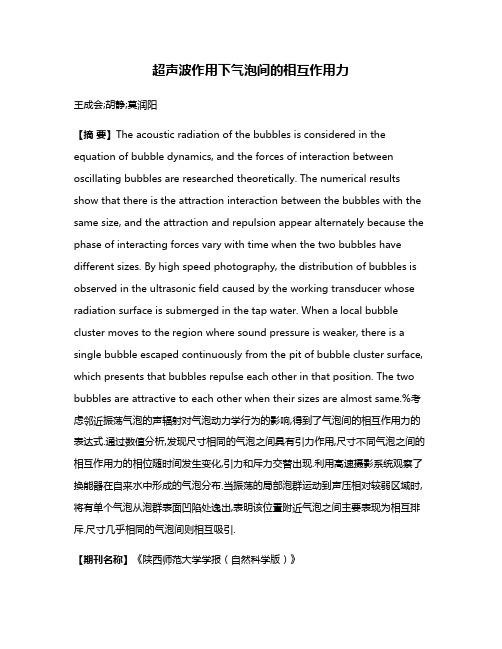 超声波作用下气泡间的相互作用力

王成会;胡静;莫润阳

【摘 要】The acoustic radiation of the bubbles is considered in the equation of bubble dynamics, and the forces of interaction between oscillating bubbles are researched theoretically. The numerical results show that there is the attraction interaction between the bubbles with the same size, and the attraction and repulsion appear alternately because the phase of interacting forces vary with time when the two bubbles have different sizes. By high speed photography, the distribution of bubbles is observed in the ultrasonic field caused by the working transducer whose radiation surface is submerged in the tap water. When a local bubble cluster moves to the region where sound pressure is weaker, there is a single bubble escaped continuously from the pit of bubble cluster surface, which presents that bubbles repulse each other in that position. The two bubbles are attractive to each other when their sizes are almost same.%考虑邻近振荡气泡的声辐射对气泡动力学行为的影响,得到了气泡间的相互作用力的表达式.通过数值分析,发现尺寸相同的气泡之间具有引力作用,尺寸不同气泡之间的相互作用力的相位随时间发生变化,引力和斥力交替出现.利用高速摄影系统观察了换能器在自来水中形成的气泡分布.当振荡的局部泡群运动到声压相对较弱区域时,将有单个气泡从泡群表面凹陷处逸出,表明该位置附近气泡之间主要表现为相互排斥.尺寸几乎相同的气泡间则相互吸引.

【期刊名称】《陕西师范大学学报(自然科学版)》